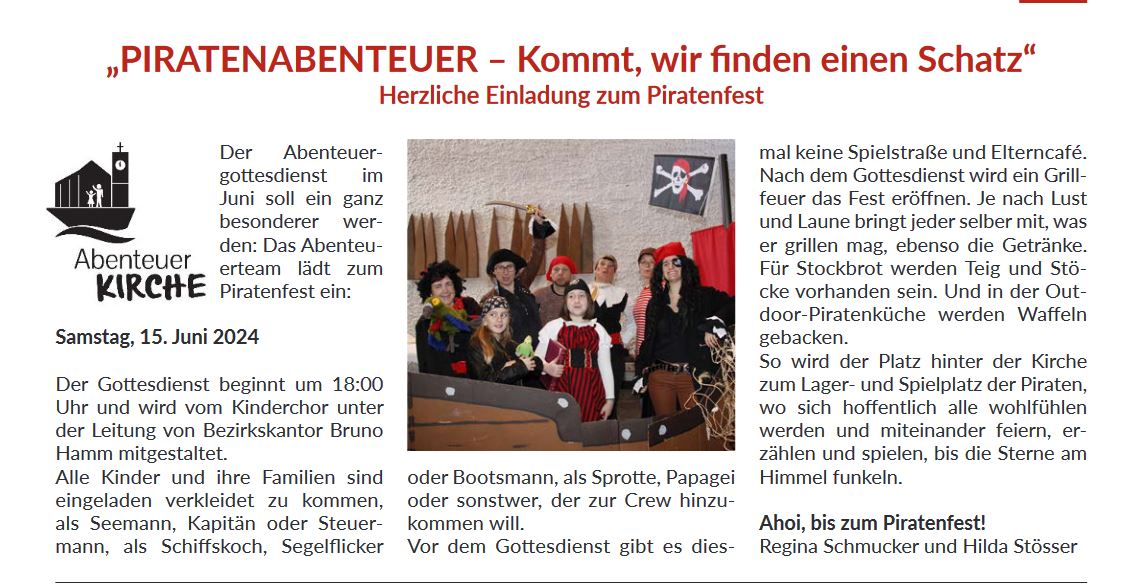 „PIRATENABENTEUER – Kommt, wir finden einen Schatz“
Herzliche Einladung zum Piratenfest

Abenteuer
KIRCHE

Der Abenteuergottesdienst im Juni soll ein ganz besonderer werden: Das Abenteuerteam lädt zum Piratenfest ein:

Samstag, 15. Juni 2024

Der Gottesdienst beginnt um 18:00 Uhr und wird vom Kinderchor unter der Leitung von Bezirkskantor Bruno Hamm mitgestaltet.
Alle Kinder und ihre Familien sind eingeladen verkleidet zu kommen, als Seemann, Kapitän oder Steuermann, als Schiffskoch, Segelflicker oder Bootsmann, als Sprotte, Papagei oder sonstwer, der zur Crew hinzukommen will.
Vor dem Gottesdienst gibt es diesmal keine Spielstraße und Elterncafé. Nach dem Gottesdienst wird ein Grillfeuer das Fest eröffnen. Je nach Lust und Laune bringt jeder selber mit, was er grillen mag, ebenso die Getränke. Für Stockbrot werden Teig und Stöcke vorhanden sein. Und in der Outdoor-Piratenküche werden Waffeln gebacken.
So wird der Platz hinter der Kirche zum Lager- und Spielplatz der Piraten, wo sich hoffentlich alle wohlfühlen werden und miteinander feiern, erzählen und spielen, bis die Sterne am Himmel funkeln.

Ahoi, bis zum Piratenfest!
Regina Schmucker und Hilda Stösser